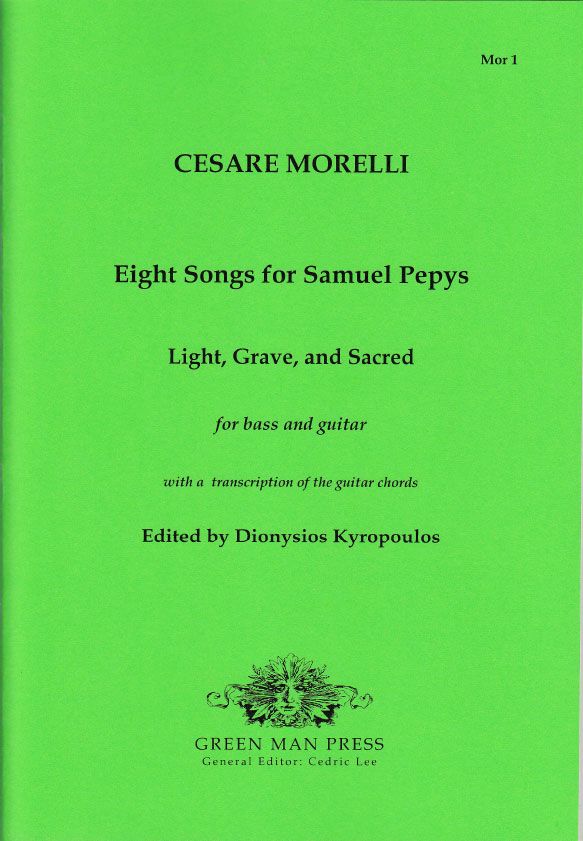 Mor 1

CESARE MORELLI

Eight Songs for Samuel Pepys

Light, Grave, and Sacred

for bass and guitar

with a transcription of the guitar chords

Edited by Dionysios Kyropoulos

GREEN MAN PRESS
General Editor: Cedric Lee